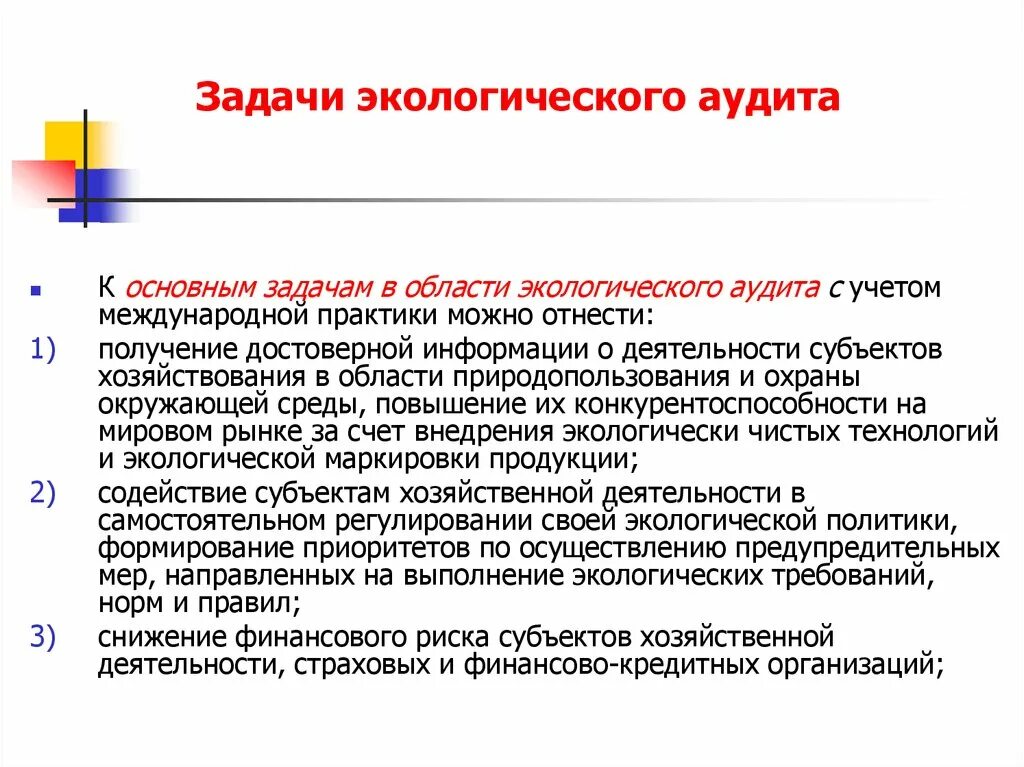 Задачи экологического аудита

К основным задачам в области экологического аудита с учетом международной практики можно отнести:

1) получение достоверной информации о деятельности субъектов хозяйствования в области природопользования и охраны окружающей среды, повышение их конкурентоспособности на мировом рынке за счет внедрения экологически чистых технологий и экологической маркировки продукции;

2) содействие субъектам хозяйственной деятельности в самостоятельном регулировании своей экологической политики, формирование приоритетов по осуществлению предупредительных мер, направленных на выполнение экологических требований, норм и правил;

3) снижение финансового риска субъектов хозяйственной деятельности, страховых и финансово-кредитных организаций;